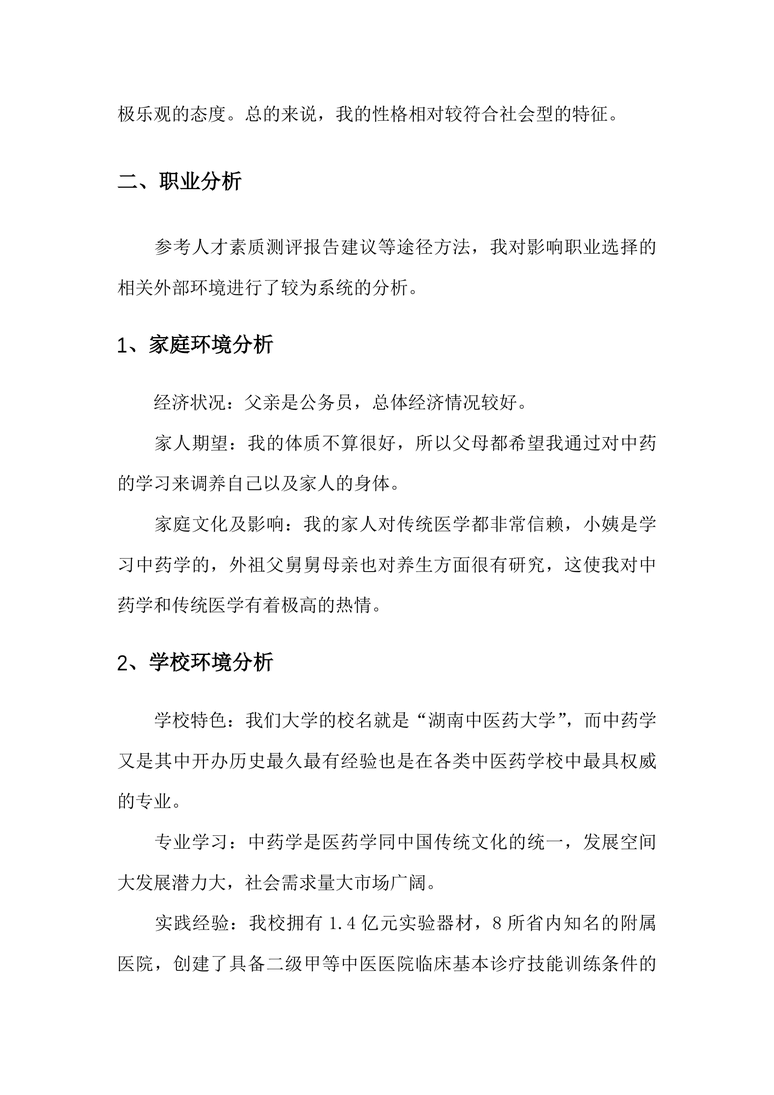 极乐观的态度。总的来说，我的性格相对较符合社会型的特征。

二、职业分析

参考人才素质测评报告建议等途径方法，我对影响职业选择的相关外部环境进行了较为系统的分析。

1、家庭环境分析

经济状况：父亲是公务员，总体经济情况较好。

家人期望：我的体质不算很好，所以父母都希望我通过对中药的学习来调养自己以及家人的身体。

家庭文化及影响：我的家人对传统医学都非常信赖，小姨是学习中药学的，外祖父舅舅母亲也对养生方面很有研究，这使我对中药学和传统医学有着极高的热情。

2、学校环境分析

学校特色：我们大学的校名就是“湖南中医药大学”，而中药学又是其中开办历史最久最有经验也是在各类中医药学校中最具权威的专业。

专业学习：中药学是医药学同中国传统文化的统一，发展空间大发展潜力大，社会需求量大市场广阔。

实践经验：我校拥有 1.4 亿元实验器材，8 所省内知名的附属医院，创建了具备二级甲等中医医院临床基本诊疗技能训练条件的